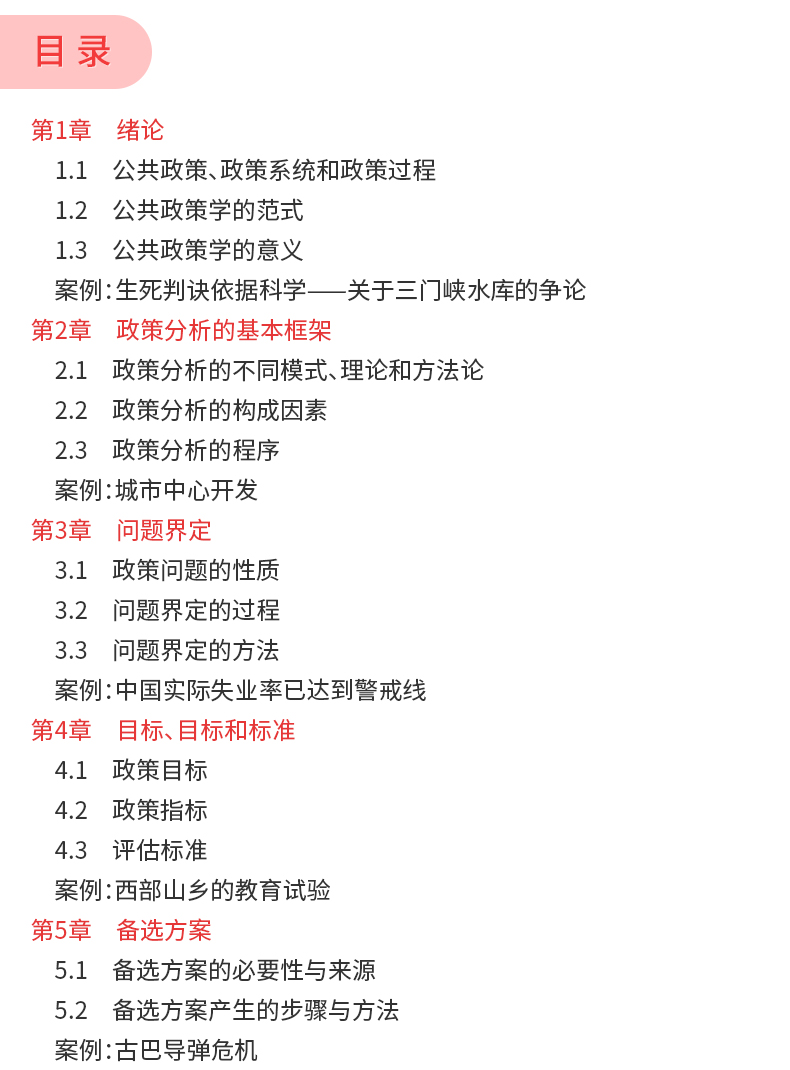 目录

第1章 绪论

1.1 公共政策、政策系统和政策过程

1.2 公共政策学的范式

1.3 公共政策学的意义

案例：生死判诀依据科学——关于三门峡水库的争论

第2章 政策分析的基本框架

2.1 政策分析的不同模式、理论和方法论

2.2 政策分析的构成因素

2.3 政策分析的程序

案例：城市中心开发

第3章 问题界定

3.1 政策问题的性质

3.2 问题界定的过程

3.3 问题界定的方法

案例：中国实际失业率已达到警戒线

第4章 目标、目标和标准

4.1 政策目标

4.2 政策指标

4.3 评估标准

案例：西部山乡的教育试验

第5章 备选方案

5.1 备选方案的必要性与来源

5.2 备选方案产生的步骤与方法

案例：古巴导弹危机